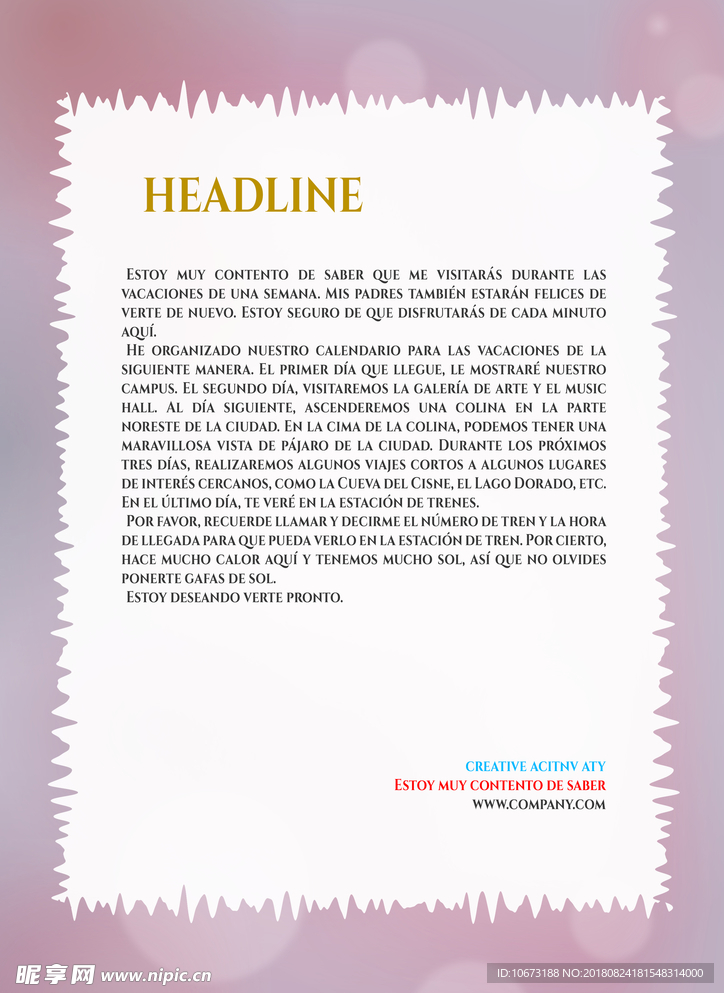 HEADLINE

Estoy muy contento de saber que me visitarás durante las vacaciones de una semana. Mis padres también estarán felices de verte de nuevo. Estoy seguro de que disfrutarás de cada minuto aquí.

He organizado nuestro calendario para las vacaciones de la siguiente manera. El primer día que llegue, le mostraré nuestro campus. El segundo día, visitaremos la galería de arte y el music hall. Al día siguiente, ascenderemos una colina en la parte noreste de la ciudad. En la cima de la colina, podemos tener una maravillosa vista de pájaro de la ciudad. Durante los próximos tres días, realizaremos algunos viajes cortos a algunos lugares de interés cercanos, como la Cueva del Cisne, el Lago Dorado, etc. En el último día, te veré en la estación de trenes.

Por favor, recuerde llamar y decirme el número de tren y la hora de llegada para que pueda verlo en la estación de tren. Por cierto, hace mucho calor aquí y tenemos mucho sol, así que no olvides ponerte gafas de sol.

Estoy deseando verte pronto.

CREATIVE ACITNV ATY
Estoy muy contento de saber
WWW.COMPANY.COM

昵享网 www.nipic.cn
ID:10673188 NO:20180824181548314000